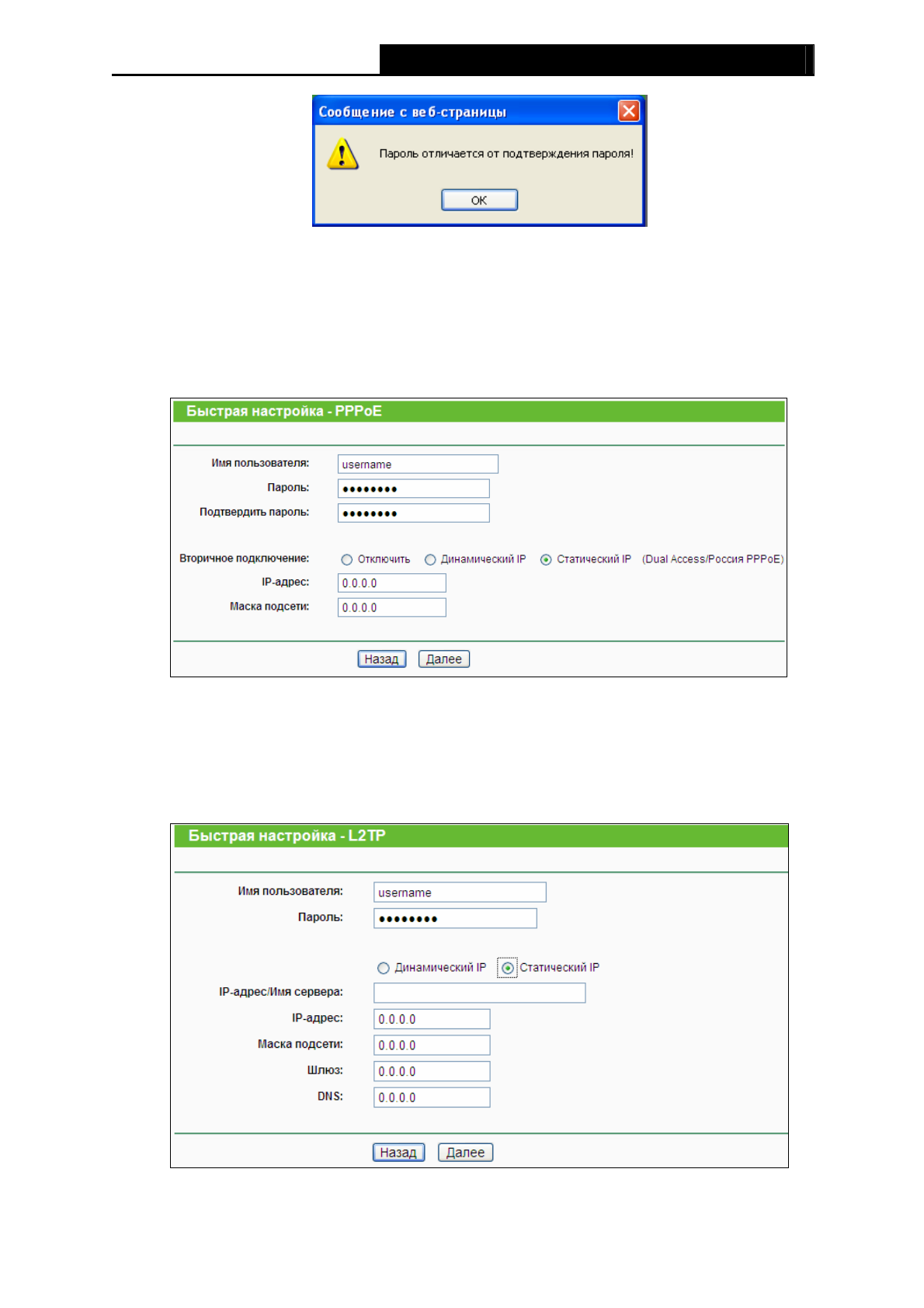 Сообщение с веб-страницы

Пароль отличается от подтверждения пароля!

OK

Быстрая настройка - PPPoE

Имя пользователя: username

Пароль: ••••••••

Подтвердить пароль: ••••••••

Вторичное подключение: Отключить Динамический IP Статический IP (Dual Access/Россия PPPoE)

IP-адрес: 0.0.0.0

Маска подсети: 0.0.0.0

Назад Далее

Быстрая настройка - L2TP

Имя пользователя: username

Пароль: ••••••••

Динамический IP Статический IP

IP-адрес/Имя сервера:

IP-адрес: 0.0.0.0

Маска подсети: 0.0.0.0

Шлюз: 0.0.0.0

DNS: 0.0.0.0

Назад Далее